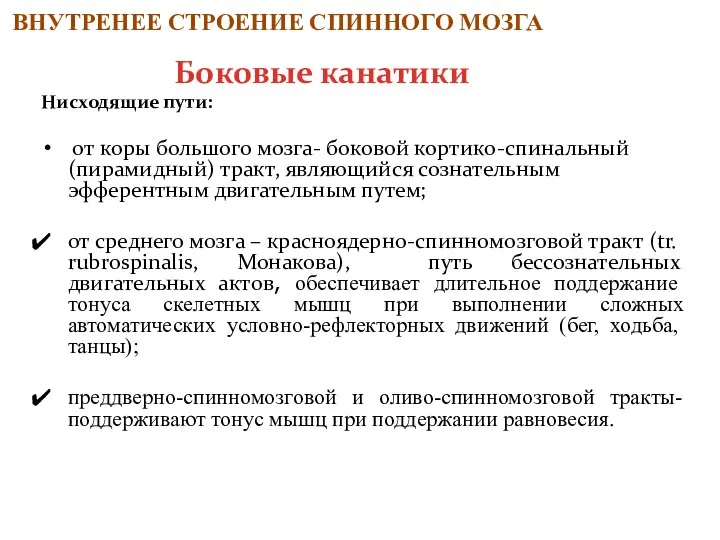 ВНУТРЕНЕЕ СТРОЕНИЕ СПИННОГО МОЗГА

Боковые канатики

Нисходящие пути:

• от коры большого мозга- боковой кортико-спинальный (пирамидный) тракт, являющийся сознательным эфферентным двигательным путем;

✔ от среднего мозга – красноядерно-спинномозговой тракт (tr. rubrospinalis, Монакова), путь бессознательных двигательных актов, обеспечивает длительное поддержание тонуса скелетных мышц при выполнении сложных автоматических условно-рефлекторных движений (бег, ходьба, танцы);

✔ преддверно-спинномозговой и оливо-спинномозговой тракты- поддерживают тонус мышц при поддержании равновесия.